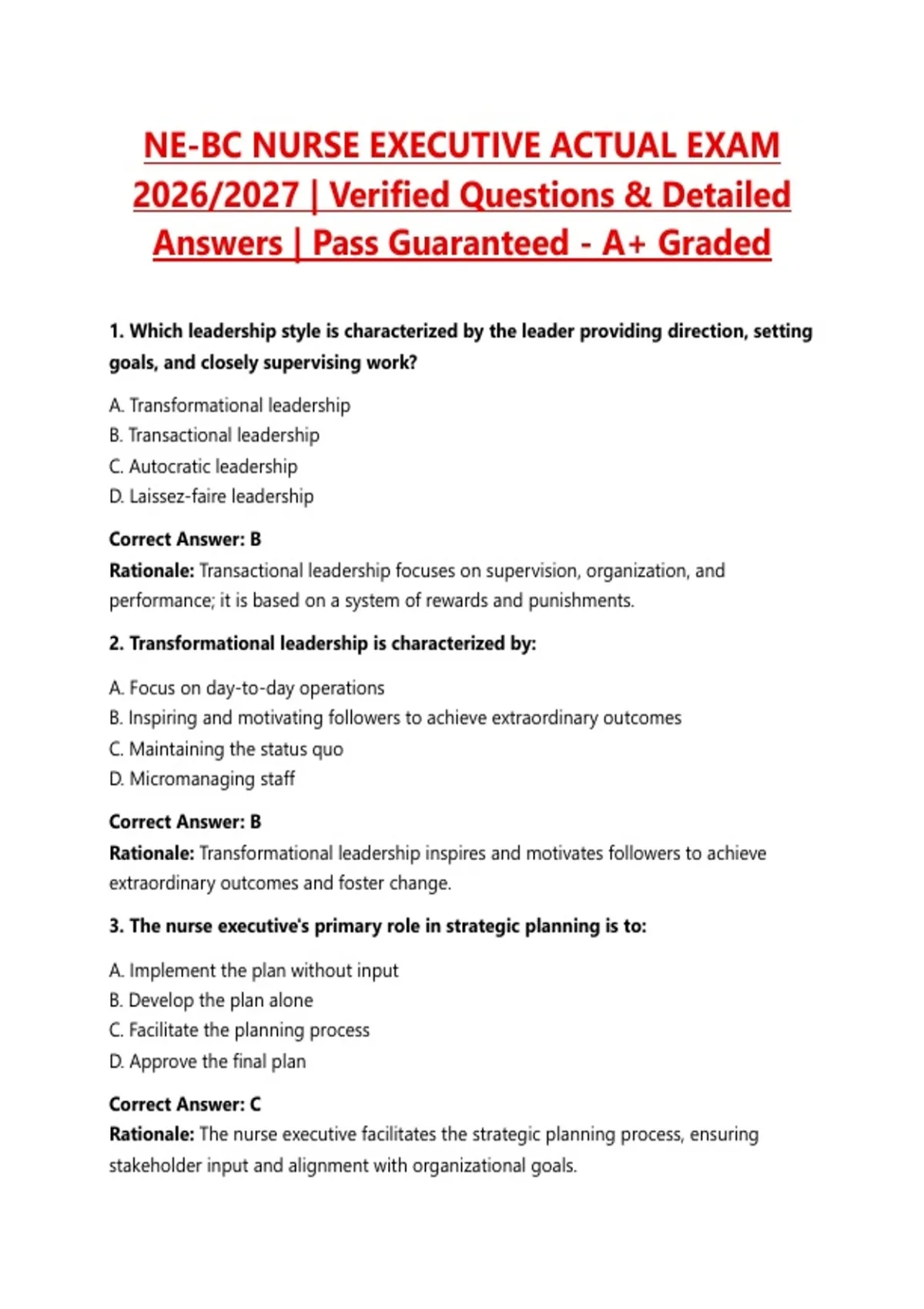 NE-BC NURSE EXECUTIVE ACTUAL EXAM 2026/2027 | Verified Questions & Detailed Answers | Pass Guaranteed - A+ Graded

1. Which leadership style is characterized by the leader providing direction, setting goals, and closely supervising work?

A. Transformational leadership
B. Transactional leadership
C. Autocratic leadership
D. Laissez-faire leadership

Correct Answer: B
Rationale: Transactional leadership focuses on supervision, organization, and performance; it is based on a system of rewards and punishments.

2. Transformational leadership is characterized by:

A. Focus on day-to-day operations
B. Inspiring and motivating followers to achieve extraordinary outcomes
C. Maintaining the status quo
D. Micromanaging staff

Correct Answer: B
Rationale: Transformational leadership inspires and motivates followers to achieve extraordinary outcomes and foster change.

3. The nurse executive's primary role in strategic planning is to:

A. Implement the plan without input
B. Develop the plan alone
C. Facilitate the planning process
D. Approve the final plan

Correct Answer: C
Rationale: The nurse executive facilitates the strategic planning process, ensuring stakeholder input and alignment with organizational goals.